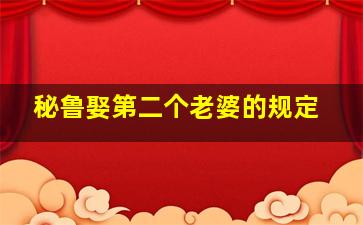 秘鲁娶第二个老婆的规定